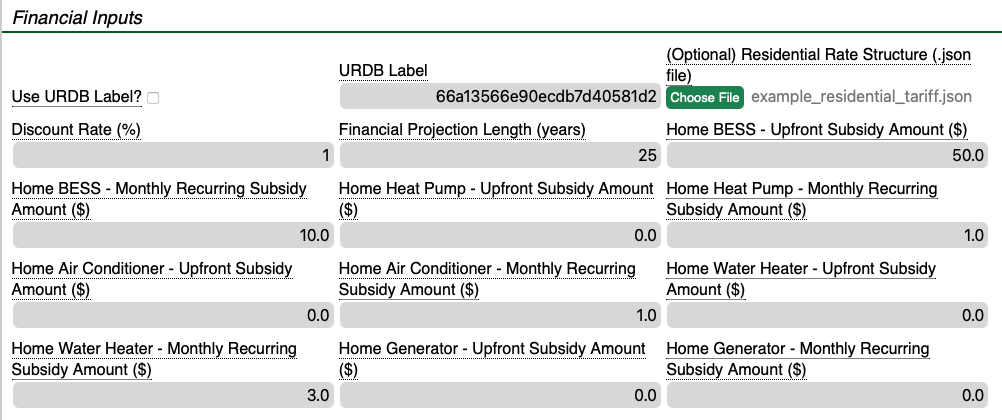 Financial Inputs

Use URDB Label?

URDB Label
66a13566e90ecdb7d40581d2

(Optional) Residential Rate Structure (.json file)
Choose File example_residential_tariff.json

Discount Rate (%)
1

Financial Projection Length (years)
25

Home BESS - Upfront Subsidy Amount ($)
50.0

Home BESS - Monthly Recurring Subsidy Amount ($)
10.0

Home Heat Pump - Upfront Subsidy Amount ($)
0.0

Home Heat Pump - Monthly Recurring Subsidy Amount ($)
1.0

Home Air Conditioner - Upfront Subsidy Amount ($)
0.0

Home Air Conditioner - Monthly Recurring Subsidy Amount ($)
1.0

Home Water Heater - Upfront Subsidy Amount ($)
0.0

Home Water Heater - Monthly Recurring Subsidy Amount ($)
3.0

Home Generator - Upfront Subsidy Amount ($)
0.0

Home Generator - Monthly Recurring Subsidy Amount ($)
0.0